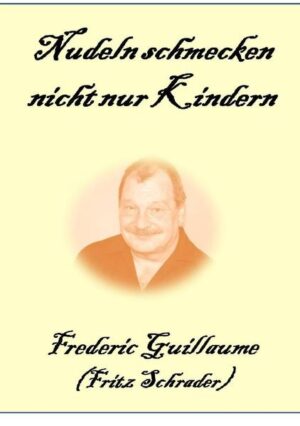 Nudeln schmecken nicht nur Kindern

Frederic Guillaume
(Fritz Schrader)